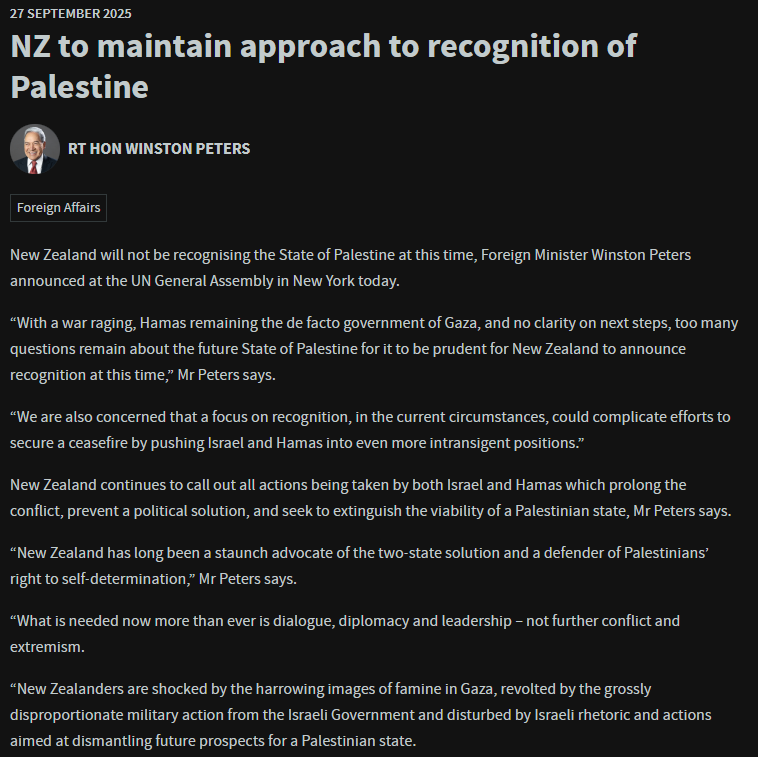 27 SEPTEMBER 2025

NZ to maintain approach to recognition of Palestine

RT HON WINSTON PETERS

Foreign Affairs

New Zealand will not be recognising the State of Palestine at this time, Foreign Minister Winston Peters announced at the UN General Assembly in New York today.

“With a war raging, Hamas remaining the de facto government of Gaza, and no clarity on next steps, too many questions remain about the future State of Palestine for it to be prudent for New Zealand to announce recognition at this time,” Mr Peters says.

“We are also concerned that a focus on recognition, in the current circumstances, could complicate efforts to secure a ceasefire by pushing Israel and Hamas into even more intransigent positions.”

New Zealand continues to call out all actions being taken by both Israel and Hamas which prolong the conflict, prevent a political solution, and seek to extinguish the viability of a Palestinian state, Mr Peters says.

“New Zealand has long been a staunch advocate of the two-state solution and a defender of Palestinians’ right to self-determination,” Mr Peters says.

“What is needed now more than ever is dialogue, diplomacy and leadership – not further conflict and extremism.

“New Zealanders are shocked by the harrowing images of famine in Gaza, revolted by the grossly disproportionate military action from the Israeli Government and disturbed by Israeli rhetoric and actions aimed at dismantling future prospects for a Palestinian state.